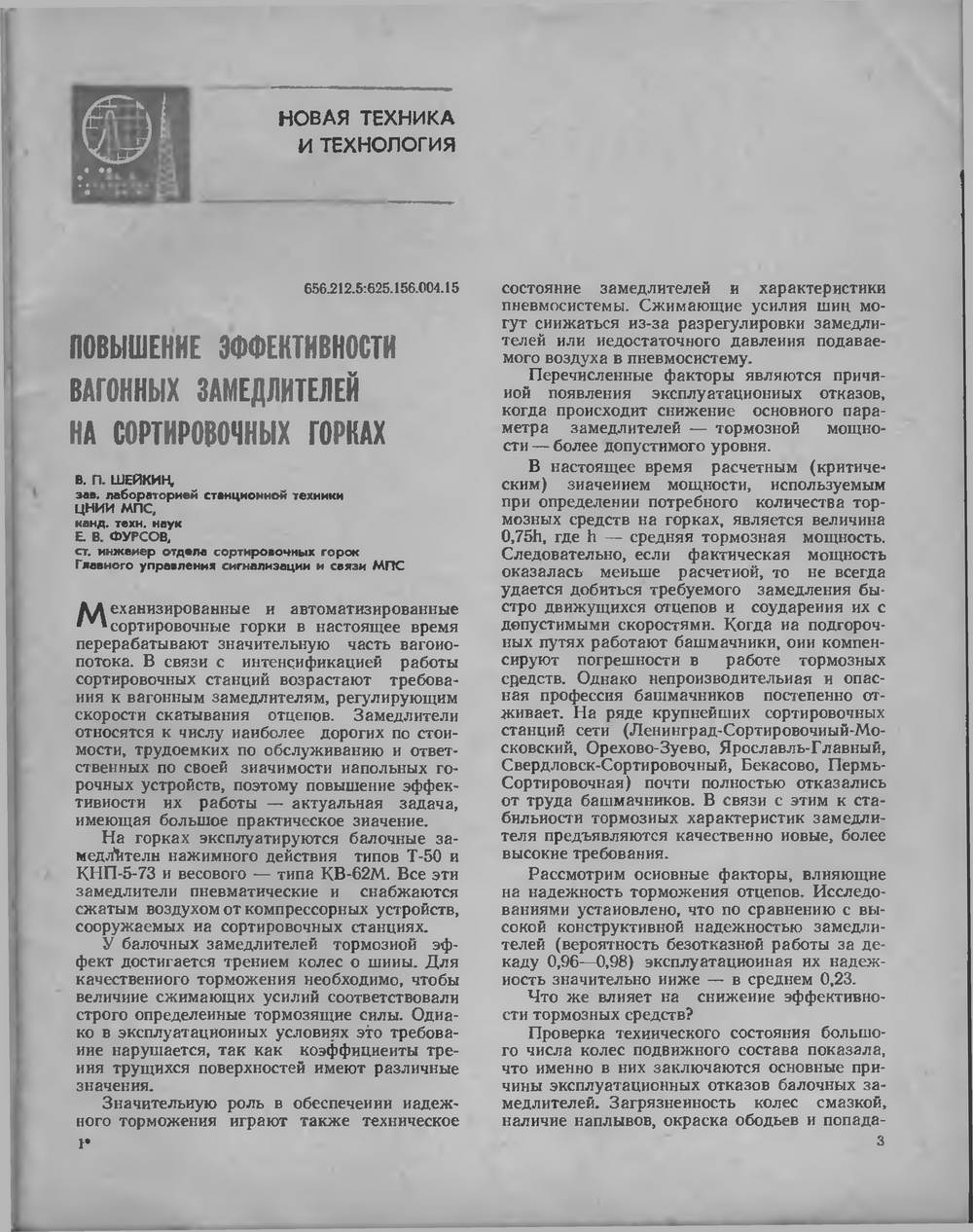 НОВАЯ ТЕХНИКА И ТЕХНОЛОГИЯ

656.212.5:625.156.004.15

ПОВЫШЕНИЕ ЭФФЕКТИВНОСТИ ВАГОННЫХ ЗАМЕДЛИТЕЛЕЙ НА СОРТИРОВОЧНЫХ ГОРКАХ

В. П. ШЕЙКИН,
зав. лабораторией станционной техники ЦНИИ МПС,
канд. техн. наук
Е. В. ФУРСОВ,
ст. инженер отдела сортировочных горок Главного управления сигнализации и связи МПС

Механизированные и автоматизированные сортировочные горки в настоящее время перерабатывают значительную часть вагонопотока. В связи с интенсификацией работы сортировочных станций возрастают требования к вагонным замедлителям, регулирующим скорости скатывания отцепов. Замедлители относятся к числу наиболее дорогих по стоимости, трудоемких по обслуживанию и ответственных по своей значимости напольных горочных устройств, поэтому повышение эффективности их работы — актуальная задача, имеющая большое практическое значение.

На горках эксплуатируются балочные замедлители нажимного действия типов Т-50 и КНП-5-73 и весового — типа КВ-62М. Все эти замедлители пневматические и снабжаются сжатым воздухом от компрессорных устройств, сооружаемых на сортировочных станциях.

У балочных замедлителей тормозной эффект достигается трением колес о шины. Для качественного торможения необходимо, чтобы величине сжимающих усилий соответствовали строго определенные тормозящие силы. Однако в эксплуатационных условиях это требование нарушается, так как коэффициенты трения трущихся поверхностей имеют различные значения.

Значительную роль в обеспечении надежного торможения играют также техническое состояние замедлителей и характеристики пневмосистемы. Сжимающие усилия шин могут снижаться из-за разрегулировки замедлителей или недостаточного давления подаваемого воздуха в пневмосистему.

Перечисленные факторы являются причиной появления эксплуатационных отказов, когда происходит снижение основного параметра замедлителей — тормозной мощности — более допустимого уровня.

В настоящее время расчетным (критическим) значением мощности, используемым при определении потребного количества тормозных средств на горках, является величина 0,75h, где h — средняя тормозная мощность. Следовательно, если фактическая мощность оказалась меньше расчетной, то не всегда удается добиться требуемого замедления быстро движущихся отцепов и соударения их с допустимыми скоростями. Когда на подгорочных путях работают башмачники, они компенсируют погрешности в работе тормозных средств. Однако непроизводительная и опасная профессия башмачников постепенно отживает. На ряде крупнейших сортировочных станций сети (Ленинград-Сортировочный-Московский, Орехово-Зуево, Ярославль-Главный, Свердловск-Сортировочный, Бекасово, Пермь-Сортировочная) почти полностью отказались от труда башмачников. В связи с этим к стабильности тормозных характеристик замедлителя предъявляются качественно новые, более высокие требования.

Рассмотрим основные факторы, влияющие на надежность торможения отцепов. Исследованиями установлено, что по сравнению с высокой конструктивной надежностью замедлителей (вероятность безотказной работы за декаду 0,96—0,98) эксплуатационная их надежность значительно ниже — в среднем 0,23.

Что же влияет на снижение эффективности тормозных средств?

Проверка технического состояния большого числа колес подвижного состава показала, что именно в них заключаются основные причины эксплуатационных отказов балочных замедлителей. Загрязненность колес смазкой, наличие наплывов, окраска ободьев и попада-

1*

3